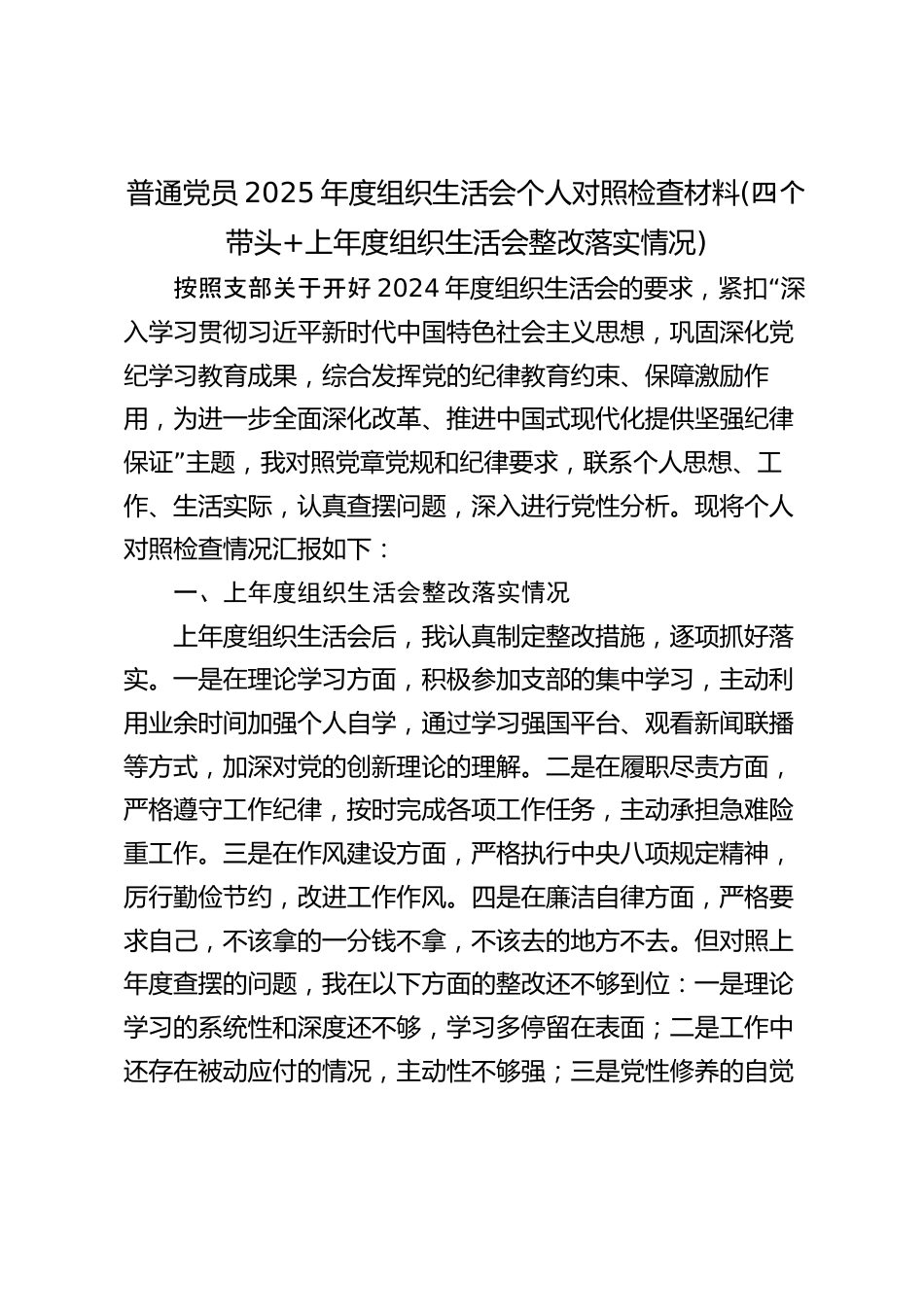 普通党员2025年度组织生活会个人对照检查材料(四个带头+上年度组织生活会整改落实情况)

按照支部关于开好2024年度组织生活会的要求，紧扣“深入学习贯彻习近平新时代中国特色社会主义思想，巩固深化党纪学习教育成果，综合发挥党的纪律教育约束、保障激励作用，为进一步全面深化改革、推进中国式现代化提供坚强纪律保证”主题，我对照党章党规和纪律要求，联系个人思想、工作、生活实际，认真查摆问题，深入进行党性分析。现将个人对照检查情况汇报如下：

一、上年度组织生活会整改落实情况

上年度组织生活会后，我认真制定整改措施，逐项抓好落实。一是在理论学习方面，积极参加支部的集中学习，主动利用业余时间加强个人自学，通过学习强国平台、观看新闻联播等方式，加深对党的创新理论的理解。二是在履职尽责方面，严格遵守工作纪律，按时完成各项工作任务，主动承担急难险重工作。三是在作风建设方面，严格执行中央八项规定精神，厉行勤俭节约，改进工作作风。四是在廉洁自律方面，严格要求自己，不该拿的一分钱不拿，不该去的地方不去。但对照上年度查摆的问题，我在以下方面的整改还不够到位：一是理论学习的系统性和深度还不够，学习多停留在表面；二是工作中还存在被动应付的情况，主动性不够强；三是党性修养的自觉